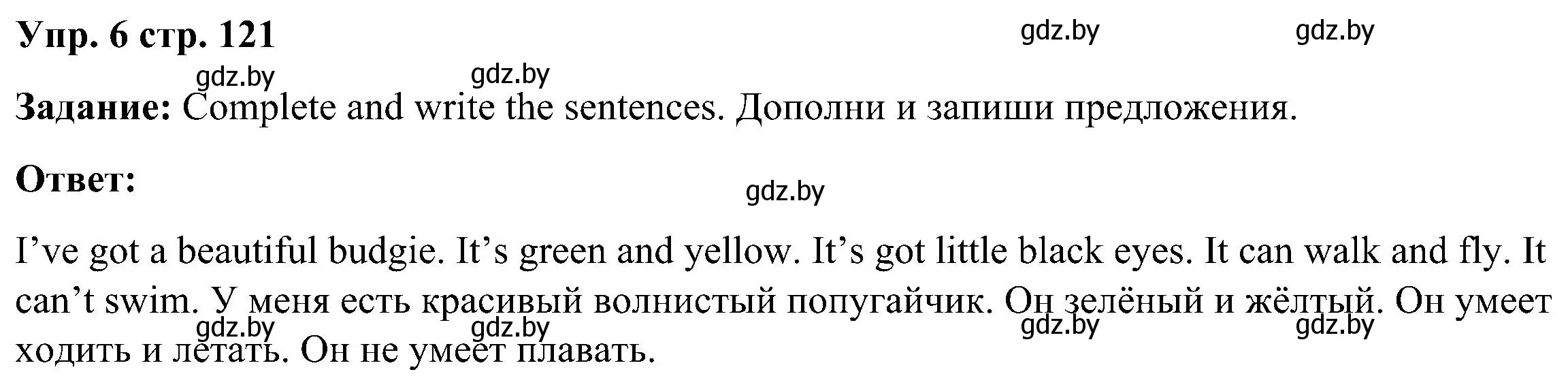 Упр. 6 стр. 121

gdz.by gdz.by

gdz.by gdz.by

Задание: Complete and write the sentences. Дополни и запиши предложения.

Ответ:

gdz.by

I’ve got a beautiful budgie. It’s green and yellow. It’s got little black eyes. It can walk and fly. It can’t swim. У меня есть красивый волнистый попугайчик. Он зелёный и жёлтый. Он умеет ходить и летать. Он не умеет плавать.

gdz.by gdz.by gdz.by gdz.by